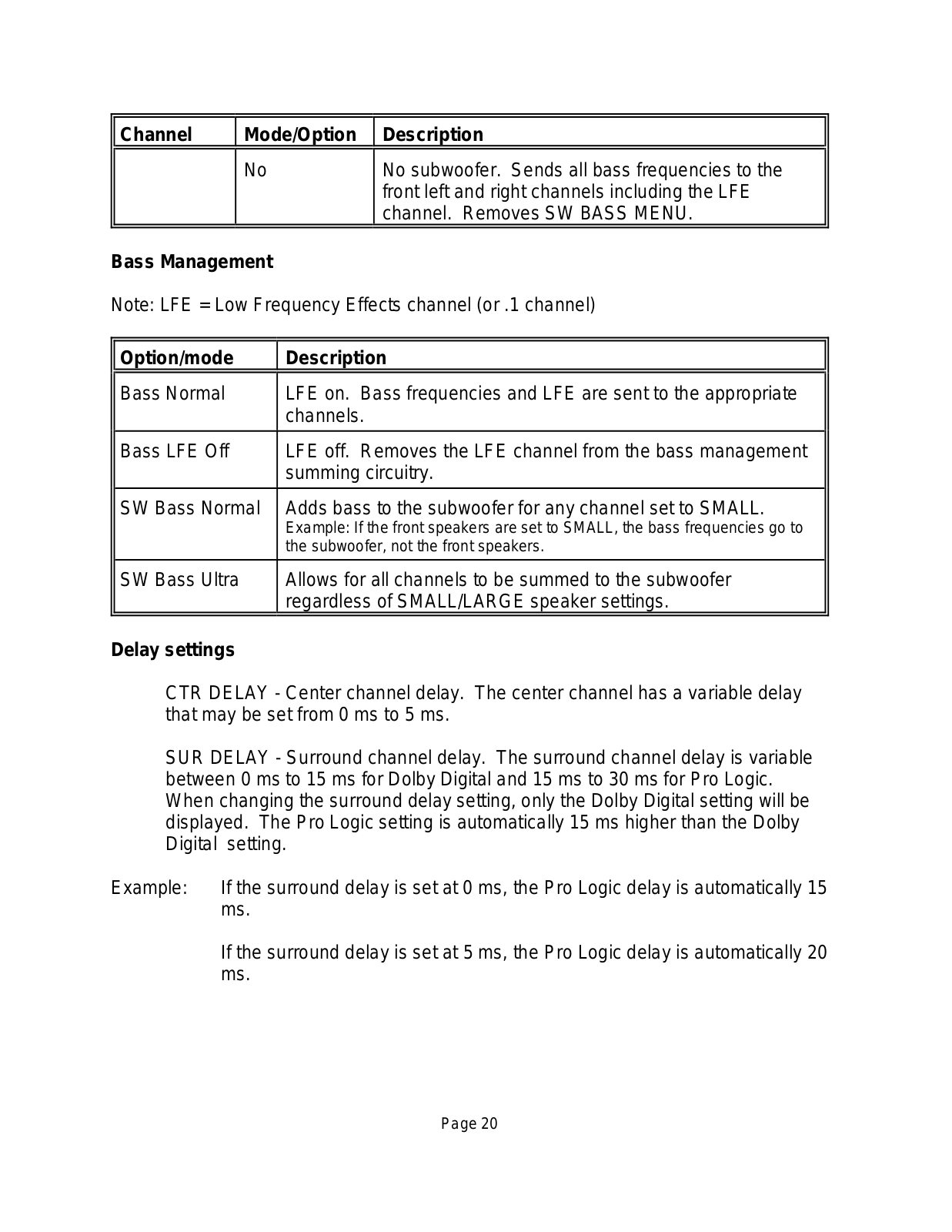 | Channel | Mode/Option | Description |
|---|---|---|
| | No | No subwoofer. Sends all bass frequencies to the front left and right channels including the LFE channel. Removes SW BASS MENU. |

Bass Management

Note: LFE = Low Frequency Effects channel (or .1 channel)

| Option/mode | Description |
|---|---|
| Bass Normal | LFE on. Bass frequencies and LFE are sent to the appropriate channels. |
| Bass LFE Off | LFE off. Removes the LFE channel from the bass management summing circuitry. |
| SW Bass Normal | Adds bass to the subwoofer for any channel set to SMALL. Example: If the front speakers are set to SMALL, the bass frequencies go to the subwoofer, not the front speakers. |
| SW Bass Ultra | Allows for all channels to be summed to the subwoofer regardless of SMALL/LARGE speaker settings. |

Delay settings

CTR DELAY - Center channel delay. The center channel has a variable delay that may be set from 0 ms to 5 ms.

SUR DELAY - Surround channel delay. The surround channel delay is variable between 0 ms to 15 ms for Dolby Digital and 15 ms to 30 ms for Pro Logic. When changing the surround delay setting, only the Dolby Digital setting will be displayed. The Pro Logic setting is automatically 15 ms higher than the Dolby Digital setting.

Example: If the surround delay is set at 0 ms, the Pro Logic delay is automatically 15 ms.

If the surround delay is set at 5 ms, the Pro Logic delay is automatically 20 ms.

Page 20